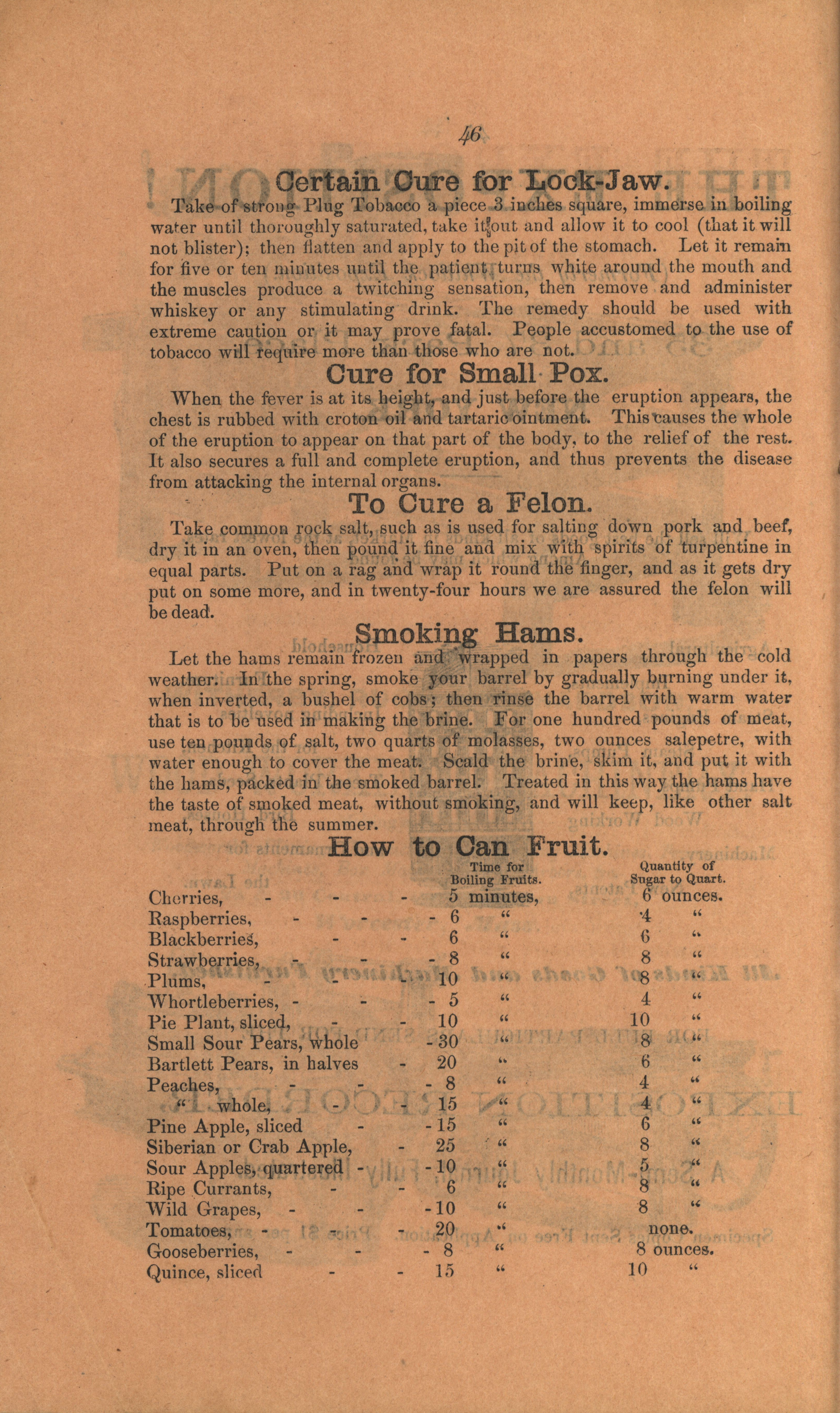 46

Certain Cure for Lock-Jaw.

Take of strong Plug Tobacco a piece 3 inches square, immerse in boiling water until thoroughly saturated, take it out and allow it to cool (that it will not blister); then flatten and apply to the pit of the stomach. Let it remain for five or ten minutes until the patient turns white around the mouth and the muscles produce a twitching sensation, then remove and administer whiskey or any stimulating drink. The remedy should be used with extreme caution or it may prove fatal. People accustomed to the use of tobacco will require more than those who are not.

Cure for Small Pox.

When the fever is at its height, and just before the eruption appears, the chest is rubbed with croton oil and tartaric ointment. This causes the whole of the eruption to appear on that part of the body, to the relief of the rest. It also secures a full and complete eruption, and thus prevents the disease from attacking the internal organs.

To Cure a Felon.

Take common rock salt, such as is used for salting down pork and beef, dry it in an oven, then pound it fine and mix with spirits of turpentine in equal parts. Put on a rag and wrap it round the finger, and as it gets dry put on some more, and in twenty-four hours we are assured the felon will be dead.

Smoking Hams.

Let the hams remain frozen and wrapped in papers through the cold weather. In the spring, smoke your barrel by gradually burning under it, when inverted, a bushel of cobs; then rinse the barrel with warm water that is to be used in making the brine. For one hundred pounds of meat, use ten pounds of salt, two quarts of molasses, two ounces salepetre, with water enough to cover the meat. Scald the brine, skim it, and put it with the hams, packed in the smoked barrel. Treated in this way the hams have the taste of smoked meat, without smoking, and will keep, like other salt meat, through the summer.

How to Can Fruit.

| | Time for Boiling Fruits. | Quantity of Sugar to Quart. |
|---|---|---|
| Cherries, - - - | 5 minutes, | 6 ounces. |
| Raspberries, - - - | 6 " | 4 " |
| Blackberries, - - | 6 " | 6 " |
| Strawberries, - - - | 8 " | 8 " |
| Plums, - - - | 10 " | 8 " |
| Whortleberries, - - - | 5 " | 4 " |
| Pie Plant, sliced, - - | 10 " | 10 " |
| Small Sour Pears, whole - | 30 " | 8 " |
| Bartlett Pears, in halves - | 20 " | 6 " |
| Peaches, - - - | 8 " | 4 " |
| " whole, - - | 15 " | 4 " |
| Pine Apple, sliced - - | 15 " | 6 " |
| Siberian or Crab Apple, - | 25 " | 8 " |
| Sour Apples, quartered - - | 10 " | 5 " |
| Ripe Currants, - - | 6 " | 8 " |
| Wild Grapes, - - - | 10 " | 8 " |
| Tomatoes, - - - | 20 " | none. |
| Gooseberries, - - - | 8 " | 8 ounces. |
| Quince, sliced - - | 15 " | 10 " |